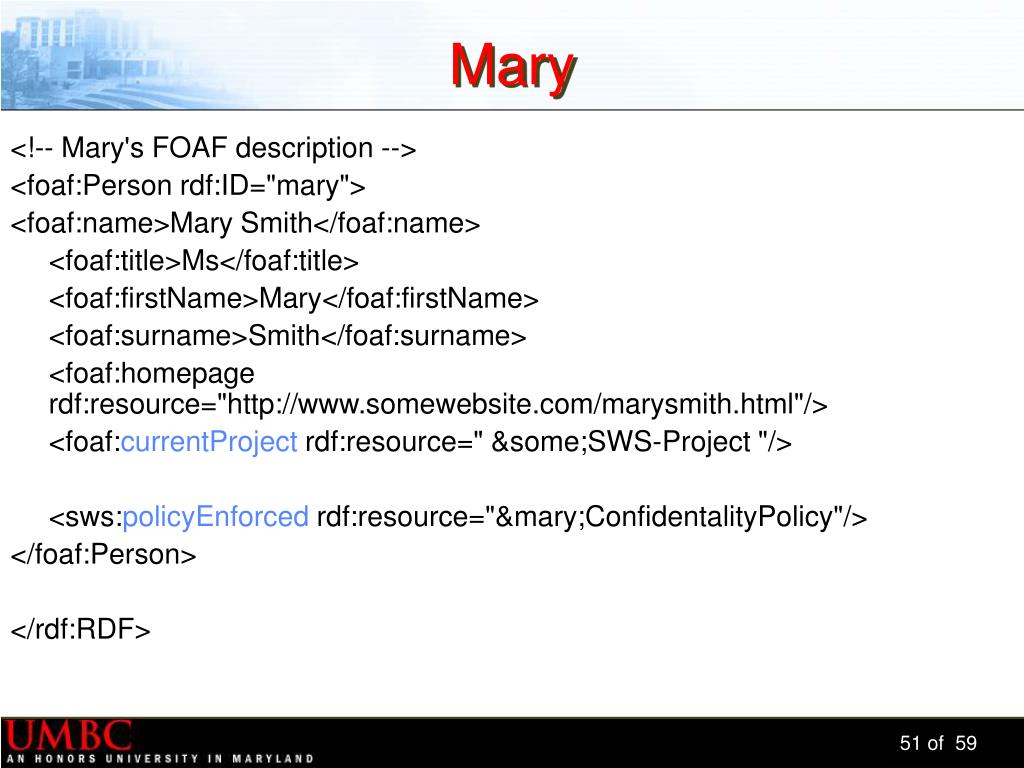 Mary

<!-- Mary's FOAF description -->
<foaf:Person rdf:ID="mary">
<foaf:name>Mary Smith</foaf:name>
<foaf:title>Ms</foaf:title>
<foaf:firstName>Mary</foaf:firstName>
<foaf:surname>Smith</foaf:surname>
<foaf:homepage rdf:resource="http://www.somewebsite.com/marysmith.html"/>
<foaf:currentProject rdf:resource=" &some;SWS-Project "/>

<sws:policyEnforced rdf:resource="&mary;ConfidentalityPolicy"/>
</foaf:Person>

</rdf:RDF>

UMBC
AN HONORS UNIVERSITY IN MARYLAND

51 of 59